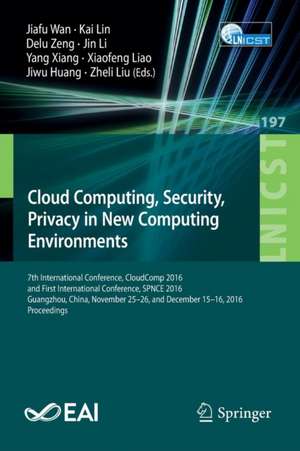 Jiafu Wan · Kai Lin
Delu Zeng · Jin Li
Yang Xiang · Xiaofeng Liao
Jiwu Huang · Zheli Liu (Eds.)

LNICST

197

LNICST

Cloud Computing, Security, Privacy in New Computing Environments

7th International Conference, CloudComp 2016 and First International Conference, SPNCE 2016
Guangzhou, China, November 25–26, and December 15–16, 2016
Proceedings

EAI

Springer